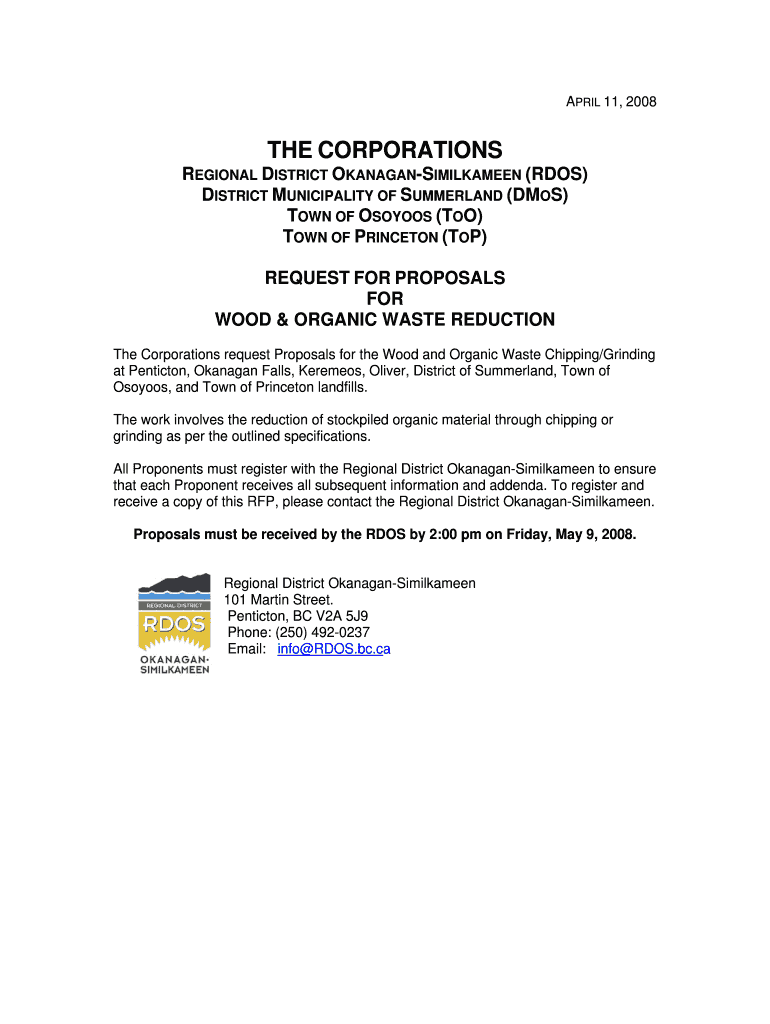 APRIL 11, 2008

THE CORPORATIONS

REGIONAL DISTRICT OKANAGAN-SIMILKAMEEN (RDOS)
DISTRICT MUNICIPALITY OF SUMMERLAND (DMOS)
TOWN OF OSOYOOS (TOO)
TOWN OF PRINCETON (TOP)

REQUEST FOR PROPOSALS
FOR
WOOD & ORGANIC WASTE REDUCTION

The Corporations request Proposals for the Wood and Organic Waste Chipping/Grinding at Penticton, Okanagan Falls, Keremeos, Oliver, District of Summerland, Town of Osoyoos, and Town of Princeton landfills.

The work involves the reduction of stockpiled organic material through chipping or grinding as per the outlined specifications.

All Proponents must register with the Regional District Okanagan-Similkameen to ensure that each Proponent receives all subsequent information and addenda. To register and receive a copy of this RFP, please contact the Regional District Okanagan-Similkameen.

Proposals must be received by the RDOS by 2:00 pm on Friday, May 9, 2008.

REGIONAL DISTRICT
RDOS
OKANAGAN-SIMILKAMEEN

Regional District Okanagan-Similkameen
101 Martin Street.
Penticton, BC V2A 5J9
Phone: (250) 492-0237
Email: info@RDOS.bc.ca